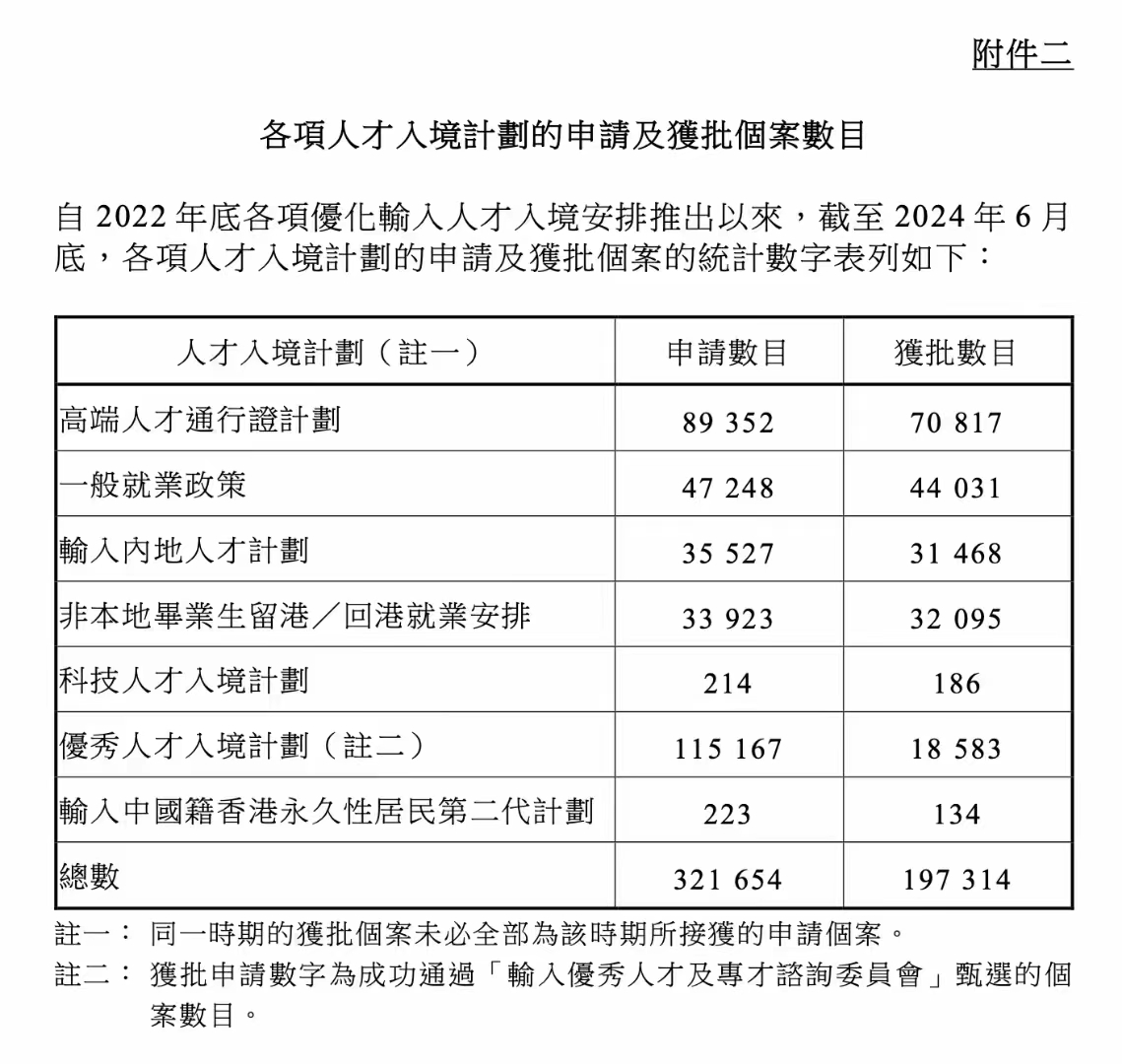 附件二

各項人才入境計劃的申請及獲批個案數目

自 2022 年底各項優化輸入人才入境安排推出以來，截至 2024 年 6 月底，各項人才入境計劃的申請及獲批個案的統計數字表列如下：

| 人才入境計劃（註一） | 申請數目 | 獲批數目 |
|---|---|---|
| 高端人才通行證計劃 | 89 352 | 70 817 |
| 一般就業政策 | 47 248 | 44 031 |
| 輸入內地人才計劃 | 35 527 | 31 468 |
| 非本地畢業生留港／回港就業安排 | 33 923 | 32 095 |
| 科技人才入境計劃 | 214 | 186 |
| 優秀人才入境計劃（註二） | 115 167 | 18 583 |
| 輸入中國籍香港永久性居民第二代計劃 | 223 | 134 |
| 總數 | 321 654 | 197 314 |

註一： 同一時期的獲批個案未必全部為該時期所接獲的申請個案。
註二： 獲批申請數字為成功通過「輸入優秀人才及專才諮詢委員會」甄選的個案數目。